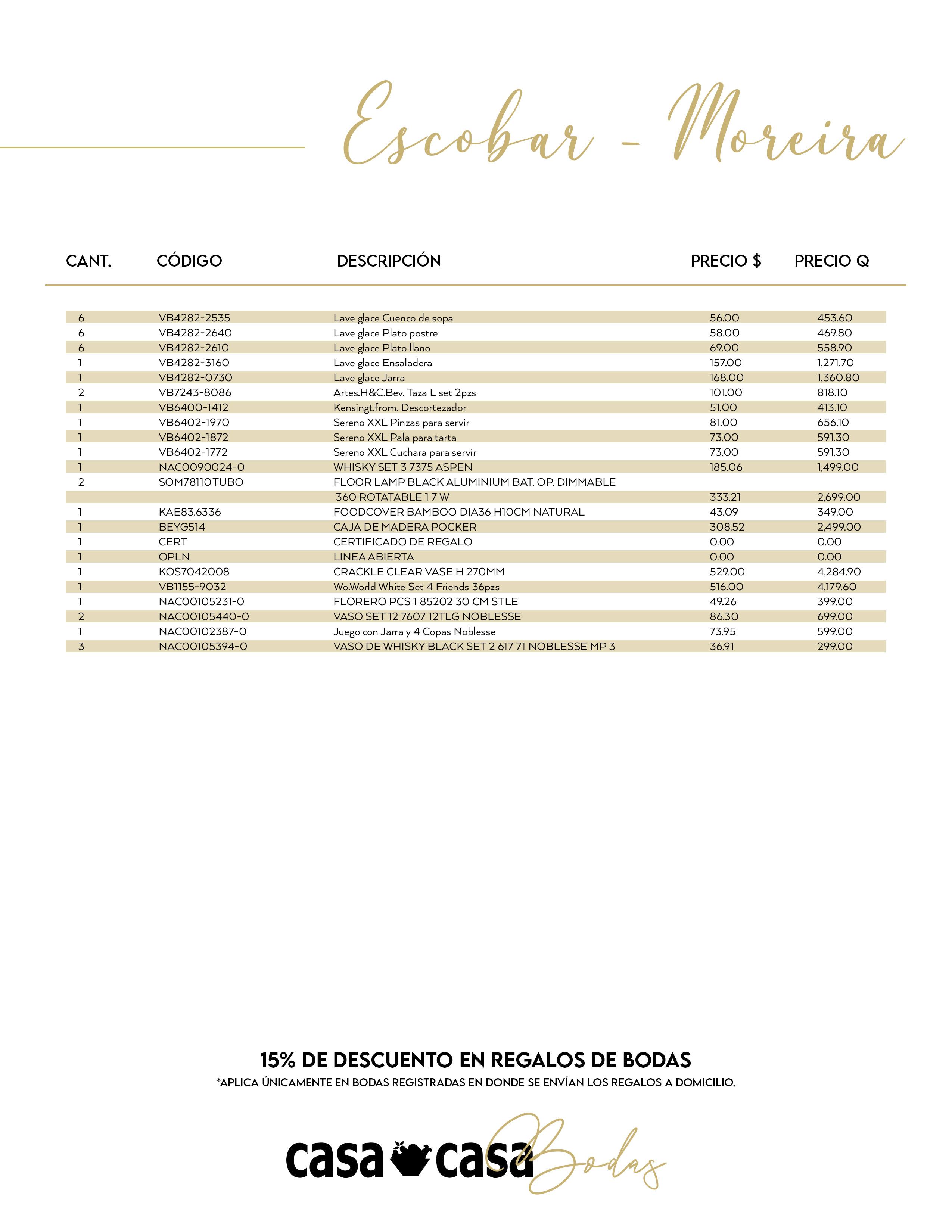 Escobar - Moreira

| CANT. | CÓDIGO | DESCRIPCIÓN | PRECIO $ | PRECIO Q |
|---|---|---|---|---|
| 6 | VB4282-2535 | Lave glace Cuenco de sopa | 56.00 | 453.60 |
| 6 | VB4282-2640 | Lave glace Plato postre | 58.00 | 469.80 |
| 6 | VB4282-2610 | Lave glace Plato llano | 69.00 | 558.90 |
| 1 | VB4282-3160 | Lave glace Ensaladera | 157.00 | 1,271.70 |
| 1 | VB4282-0730 | Lave glace Jarra | 168.00 | 1,360.80 |
| 2 | VB7243-8086 | Artes.H&C.Bev. Taza L set 2pzs | 101.00 | 818.10 |
| 1 | VB6400-1412 | Kensingt.from. Descortezador | 51.00 | 413.10 |
| 1 | VB6402-1970 | Sereno XXL Pinzas para servir | 81.00 | 656.10 |
| 1 | VB6402-1872 | Sereno XXL Pala para tarta | 73.00 | 591.30 |
| 1 | VB6402-1772 | Sereno XXL Cuchara para servir | 73.00 | 591.30 |
| 1 | NAC0090024-0 | WHISKY SET 3 7375 ASPEN | 185.06 | 1,499.00 |
| 2 | SOM78110TUBO | FLOOR LAMP BLACK ALUMINIUM BAT. OP. DIMMABLE | | |
| | | 360 ROTATABLE 1 7 W | 333.21 | 2,699.00 |
| 1 | KAE83.6336 | FOODCOVER BAMBOO DIA36 H10CM NATURAL | 43.09 | 349.00 |
| 1 | BEYG514 | CAJA DE MADERA POCKER | 308.52 | 2,499.00 |
| 1 | CERT | CERTIFICADO DE REGALO | 0.00 | 0.00 |
| 1 | OPLN | LINEA ABIERTA | 0.00 | 0.00 |
| 1 | KOS7042008 | CRACKLE CLEAR VASE H 270MM | 529.00 | 4,284.90 |
| 1 | VB1155-9032 | Wo.World White Set 4 Friends 36pzs | 516.00 | 4,179.60 |
| 1 | NAC00105231-0 | FLORERO PCS 1 85202 30 CM STLE | 49.26 | 399.00 |
| 2 | NAC00105440-0 | VASO SET 12 7607 12TLG NOBLESSE | 86.30 | 699.00 |
| 1 | NAC00102387-0 | Juego con Jarra y 4 Copas Noblesse | 73.95 | 599.00 |
| 3 | NAC00105394-0 | VASO DE WHISKY BLACK SET 2 617 71 NOBLESSE MP 3 | 36.91 | 299.00 |

15% DE DESCUENTO EN REGALOS DE BODAS
*APLICA ÚNICAMENTE EN BODAS REGISTRADAS EN DONDE SE ENVÍAN LOS REGALOS A DOMICILIO.

casa casa Bodas